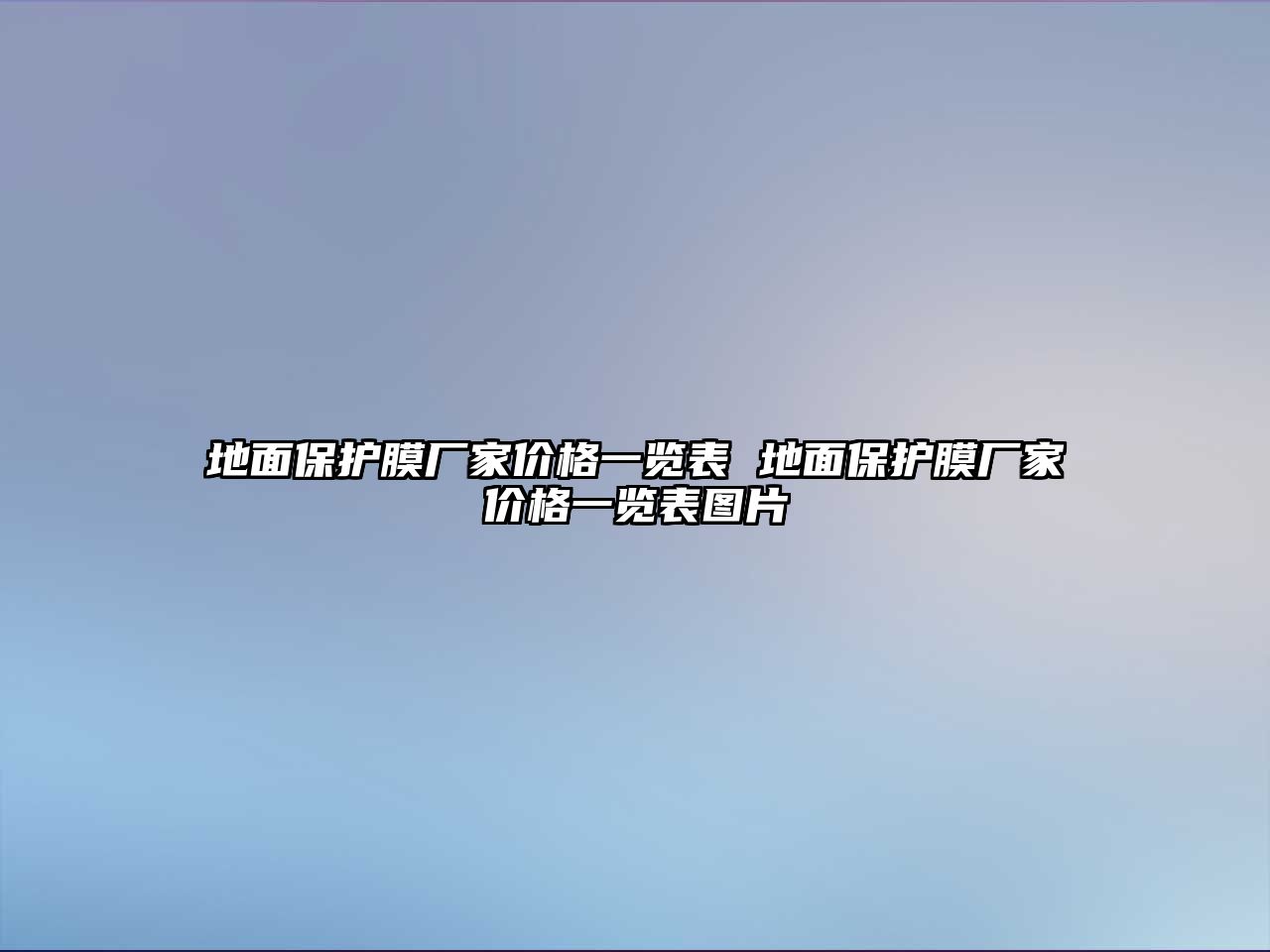 地面保护膜厂家价格一览表 地面保护膜厂家价格一览表图片